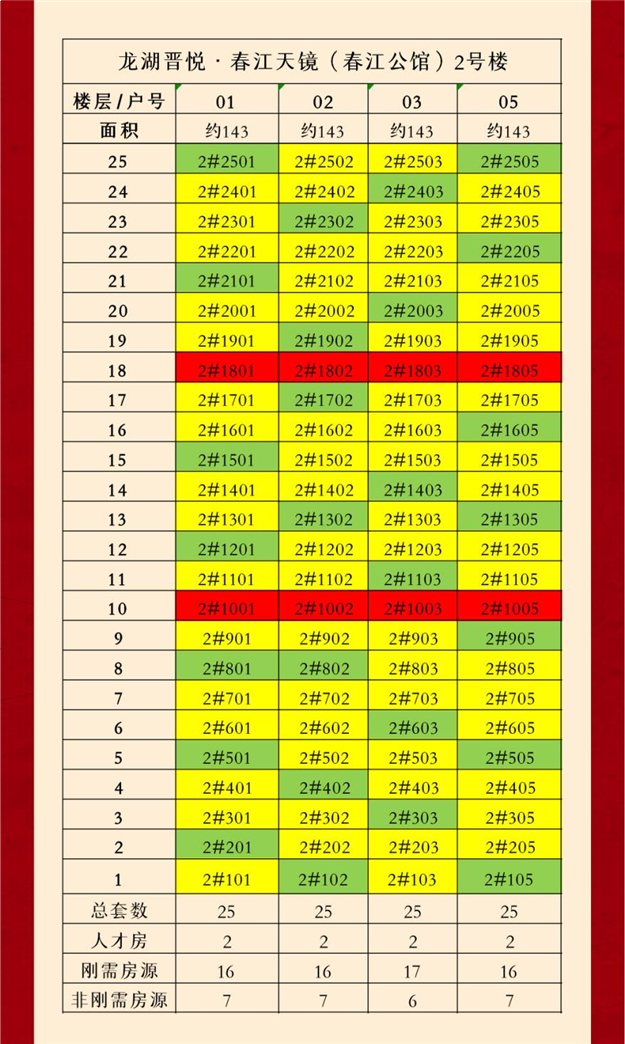 龙湖晋悦 · 春江天镜（春江公馆）2号楼

| 楼层/户号 | 01 | 02 | 03 | 05 |
|---|---|---|---|---|
| 面积 | 约143 | 约143 | 约143 | 约143 |
| 25 | 2#2501 | 2#2502 | 2#2503 | 2#2505 |
| 24 | 2#2401 | 2#2402 | 2#2403 | 2#2405 |
| 23 | 2#2301 | 2#2302 | 2#2303 | 2#2305 |
| 22 | 2#2201 | 2#2202 | 2#2203 | 2#2205 |
| 21 | 2#2101 | 2#2102 | 2#2103 | 2#2105 |
| 20 | 2#2001 | 2#2002 | 2#2003 | 2#2005 |
| 19 | 2#1901 | 2#1902 | 2#1903 | 2#1905 |
| 18 | 2#1801 | 2#1802 | 2#1803 | 2#1805 |
| 17 | 2#1701 | 2#1702 | 2#1703 | 2#1705 |
| 16 | 2#1601 | 2#1602 | 2#1603 | 2#1605 |
| 15 | 2#1501 | 2#1502 | 2#1503 | 2#1505 |
| 14 | 2#1401 | 2#1402 | 2#1403 | 2#1405 |
| 13 | 2#1301 | 2#1302 | 2#1303 | 2#1305 |
| 12 | 2#1201 | 2#1202 | 2#1203 | 2#1205 |
| 11 | 2#1101 | 2#1102 | 2#1103 | 2#1105 |
| 10 | 2#1001 | 2#1002 | 2#1003 | 2#1005 |
| 9 | 2#901 | 2#902 | 2#903 | 2#905 |
| 8 | 2#801 | 2#802 | 2#803 | 2#805 |
| 7 | 2#701 | 2#702 | 2#703 | 2#705 |
| 6 | 2#601 | 2#602 | 2#603 | 2#605 |
| 5 | 2#501 | 2#502 | 2#503 | 2#505 |
| 4 | 2#401 | 2#402 | 2#403 | 2#405 |
| 3 | 2#301 | 2#302 | 2#303 | 2#305 |
| 2 | 2#201 | 2#202 | 2#203 | 2#205 |
| 1 | 2#101 | 2#102 | 2#103 | 2#105 |
| 总套数 | 25 | 25 | 25 | 25 |
| 人才房 | 2 | 2 | 2 | 2 |
| 刚需房源 | 16 | 16 | 17 | 16 |
| 非刚需房源 | 7 | 7 | 6 | 7 |